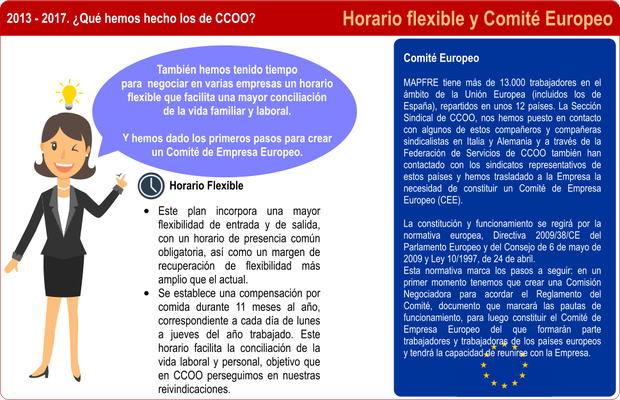 2013 - 2017. ¿Qué hemos hecho los de CCOO?

Horario flexible y Comité Europeo

También hemos tenido tiempo para negociar en varias empresas un horario flexible que facilita una mayor conciliación de la vida familiar y laboral.

Y hemos dado los primeros pasos para crear un Comité de Empresa Europeo.

Horario Flexible

• Este plan incorpora una mayor flexibilidad de entrada y de salida, con un horario de presencia común obligatoria, así como un margen de recuperación de flexibilidad más amplio que el actual.
• Se establece una compensación por comida durante 11 meses al año, correspondiente a cada día de lunes a jueves del año trabajado. Este horario facilita la conciliación de la vida laboral y personal, objetivo que en CCOO perseguimos en nuestras reivindicaciones.

Comité Europeo

MAPFRE tiene más de 13.000 trabajadores en el ámbito de la Unión Europea (incluidos los de España), repartidos en unos 12 países. La Sección Sindical de CCOO, nos hemos puesto en contacto con algunos de estos compañeros y compañeras sindicalistas en Italia y Alemania y a través de la Federación de Servicios de CCOO también han contactado con los sindicatos representativos de estos países y hemos trasladado a la Empresa la necesidad de constituir un Comité de Empresa Europeo (CEE).

La constitución y funcionamiento se regirá por la normativa europea, Directiva 2009/38/CE del Parlamento Europeo y del Consejo de 6 de mayo de 2009 y Ley 10/1997, de 24 de abril.
Esta normativa marca los pasos a seguir: en un primer momento tenemos que crear una Comisión Negociadora para acordar el Reglamento del Comité, documento que marcará las pautas de funcionamiento, para luego constituir el Comité de Empresa Europeo del que formarán parte trabajadores y trabajadoras de los países europeos y tendrá la capacidad de reunirse con la Empresa.